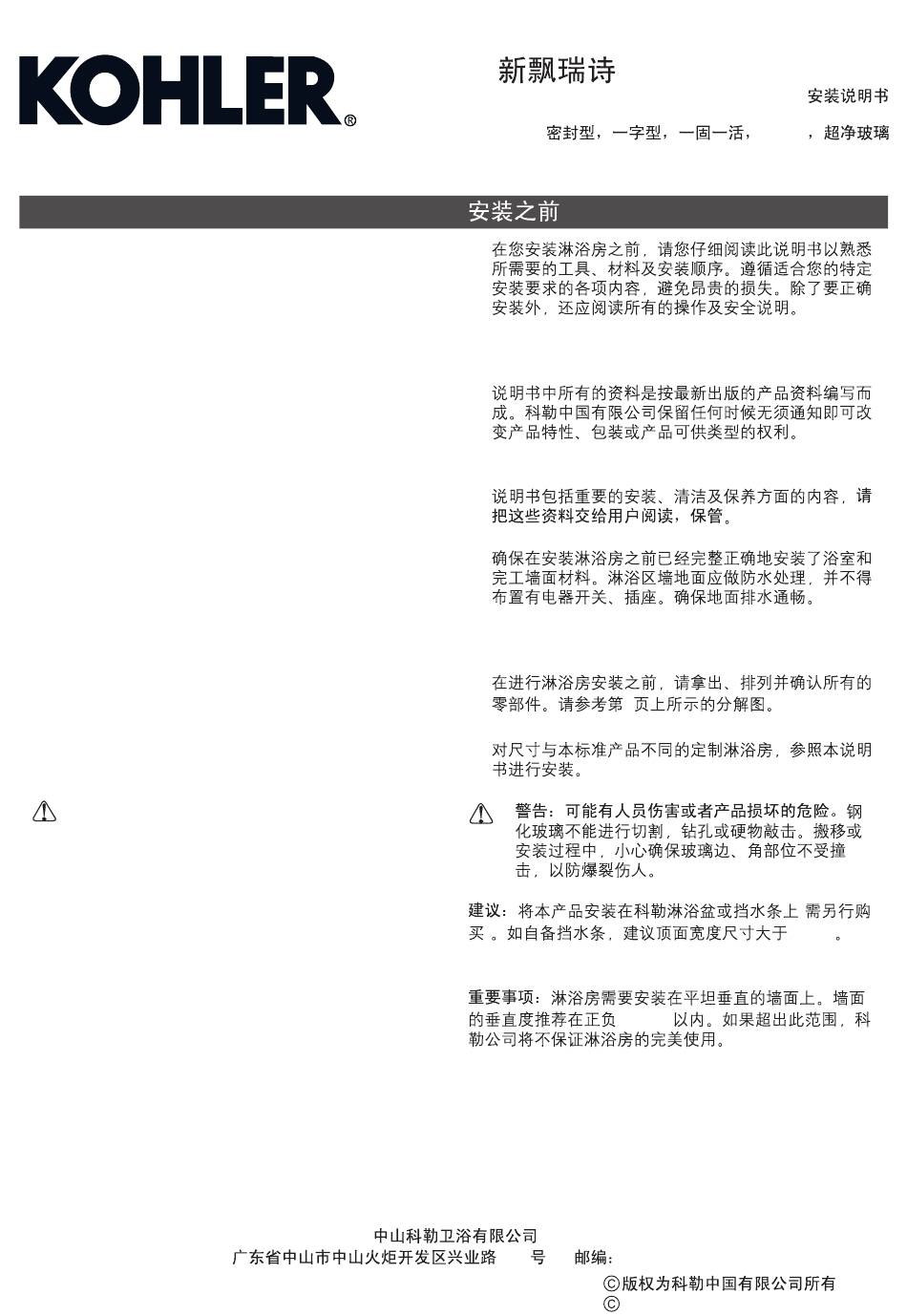 KOHLER®

新飘瑞诗

安装说明书

密封型，一字型，一固一活，　，超净玻璃

安装之前

在您安装淋浴房之前，请您仔细阅读此说明书以熟悉所需要的工具、材料及安装顺序。遵循适合您的特定安装要求的各项内容，避免昂贵的损失。除了要正确安装外，还应阅读所有的操作及安全说明。

说明书中所有的资料是按最新出版的产品资料编写而成。科勒中国有限公司保留任何时候无须通知即可改变产品特性、包装或产品可供类型的权利。

说明书包括重要的安装、清洁及保养方面的内容，请把这些资料交给用户阅读，保管。

确保在安装淋浴房之前已经完整正确地安装了浴室和完工墙面材料。淋浴区墙地面应做防水处理，并不得布置有电器开关、插座。确保地面排水通畅。

在进行淋浴房安装之前，请拿出、排列并确认所有的零部件。请参考第　页上所示的分解图。

对尺寸与本标准产品不同的定制淋浴房，参照本说明书进行安装。

警告：可能有人员伤害或者产品损坏的危险。钢化玻璃不能进行切割，钻孔或硬物敲击。搬移或安装过程中，小心确保玻璃边、角部位不受撞击，以防爆裂伤人。

建议：将本产品安装在科勒淋浴盆或挡水条上 需另行购买 。如自备挡水条，建议顶面宽度尺寸大于　　。

重要事项：淋浴房需要安装在平坦垂直的墙面上。墙面的垂直度推荐在正负　　以内。如果超出此范围，科勒公司将不保证淋浴房的完美使用。

中山科勒卫浴有限公司
广东省中山市中山火炬开发区兴业路　号　邮编：

©版权为科勒中国有限公司所有
©